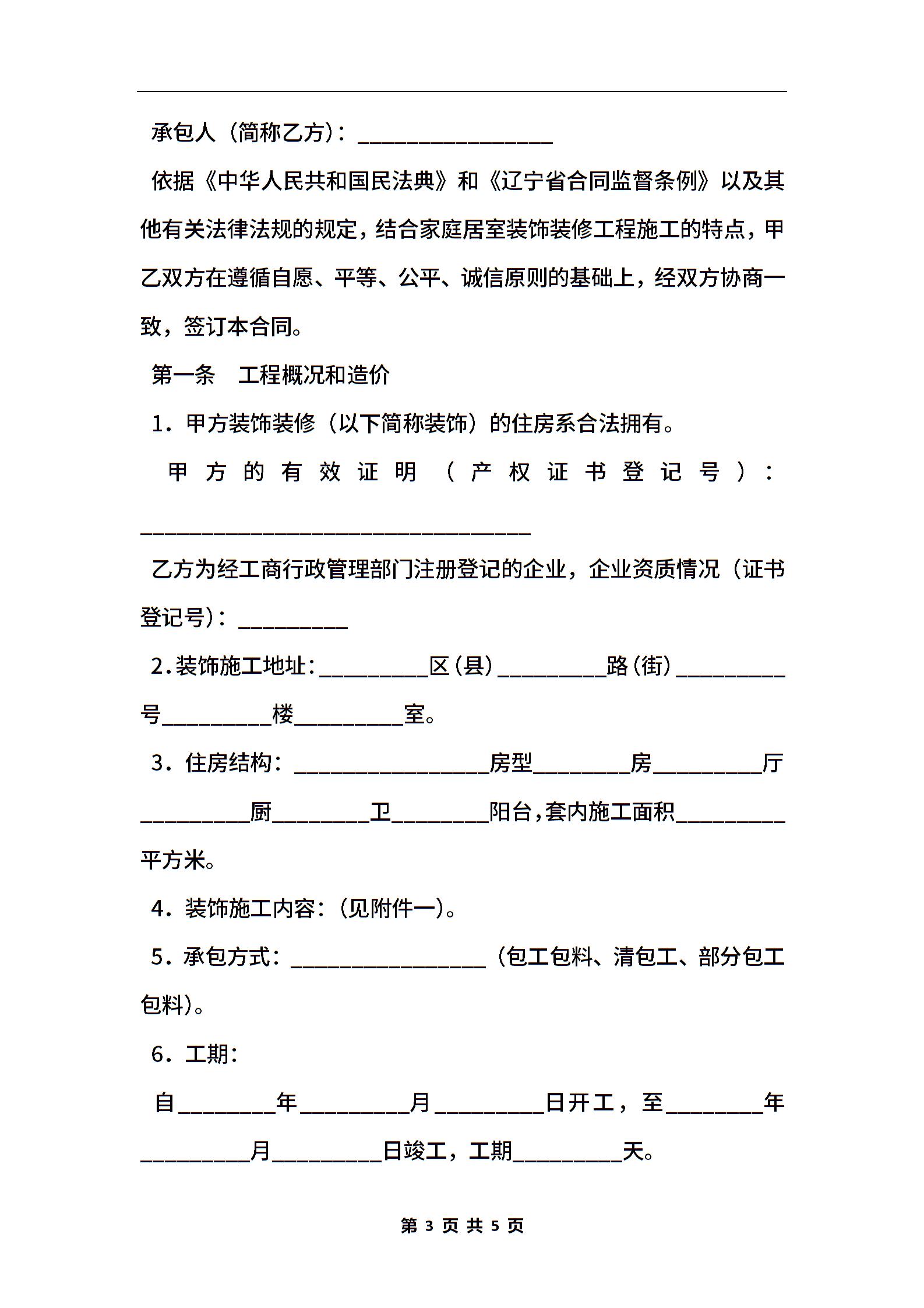 承包人（简称乙方）：__________________

依据《中华人民共和国民法典》和《辽宁省合同监督条例》以及其他有关法律法规的规定，结合家庭居室装饰装修工程施工的特点，甲乙双方在遵循自愿、平等、公平、诚信原则的基础上，经双方协商一致，签订本合同。

第一条　工程概况和造价

1．甲方装饰装修（以下简称装饰）的住房系合法拥有。

甲方的有效证明（产权证书登记号）：____________________________________

乙方为经工商行政管理部门注册登记的企业，企业资质情况（证书登记号）：__________

2.装饰施工地址：__________区（县）__________路（街）__________号__________楼__________室。

3．住房结构：__________________房型_________房__________厅__________厨_________卫_________阳台，套内施工面积__________平方米。

4．装饰施工内容：（见附件一）。

5．承包方式：__________________（包工包料、清包工、部分包工包料）。

6．工期：

自_________年__________月__________日开工，至_________年__________月__________日竣工，工期__________天。

第 3 页 共 5 页